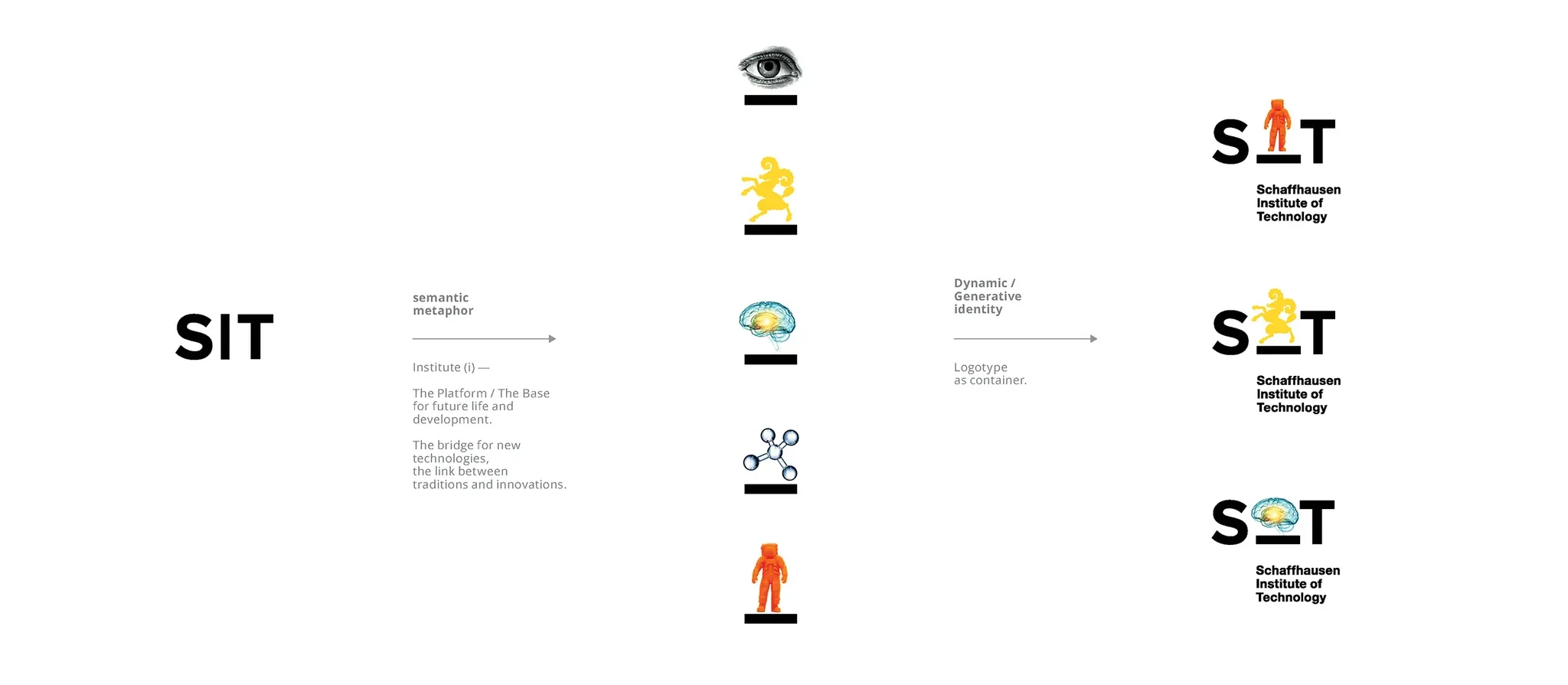 SIT

semantic metaphor

Institute (i) —

The Platform / The Base for future life and development.

The bridge for new technologies, the link between traditions and innovations.

Dynamic / Generative identity

Logotype as container.

S T

Schaffhausen Institute of Technology

S T

Schaffhausen Institute of Technology

S T

Schaffhausen Institute of Technology